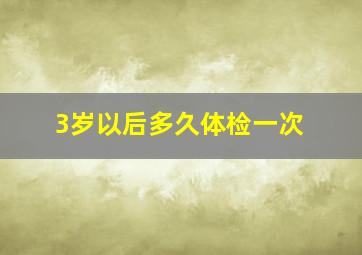 3岁以后多久体检一次